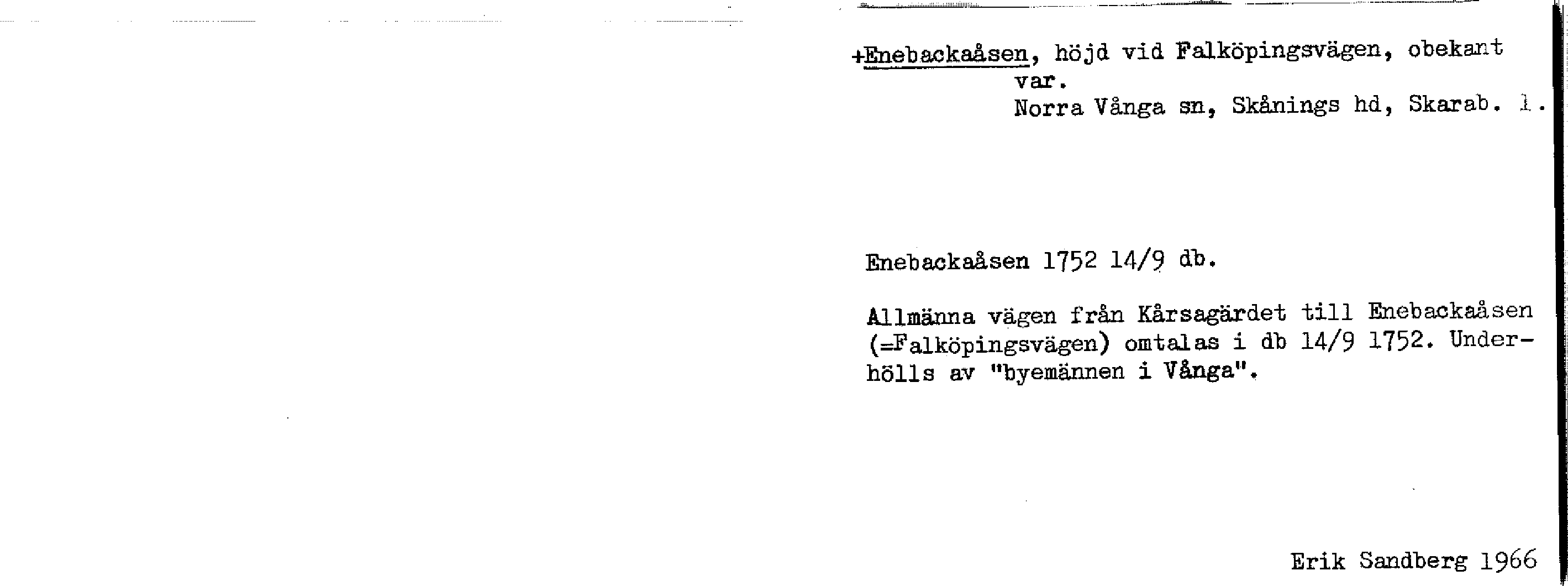 +Enebackaåsen, höjd vid Falköpingsvägen, obekant var.
Norra Vånga sn, Skånings hd, Skarab. l.

Enebackaåsen 1752 14/9 db.

Allmänna vägen från Kårsagärdet till Enebackaåsen (=Falköpingsvägen) omtalas i db 14/9 1752. Underhölls av "byemännen i Vånga".

Erik Sandberg 1966